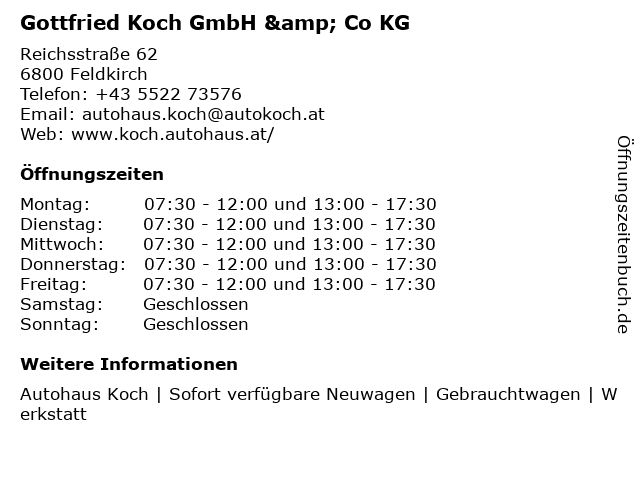 Gottfried Koch GmbH &amp; Co KG

Reichsstraße 62
6800 Feldkirch
Telefon: +43 5522 73576
Email: autohaus.koch@autokoch.at
Web: www.koch.autohaus.at/

Öffnungszeiten

Montag: 07:30 - 12:00 und 13:00 - 17:30
Dienstag: 07:30 - 12:00 und 13:00 - 17:30
Mittwoch: 07:30 - 12:00 und 13:00 - 17:30
Donnerstag: 07:30 - 12:00 und 13:00 - 17:30
Freitag: 07:30 - 12:00 und 13:00 - 17:30
Samstag: Geschlossen
Sonntag: Geschlossen

Weitere Informationen

Autohaus Koch | Sofort verfügbare Neuwagen | Gebrauchtwagen | Werkstatt

Öffnungszeitenbuch.de